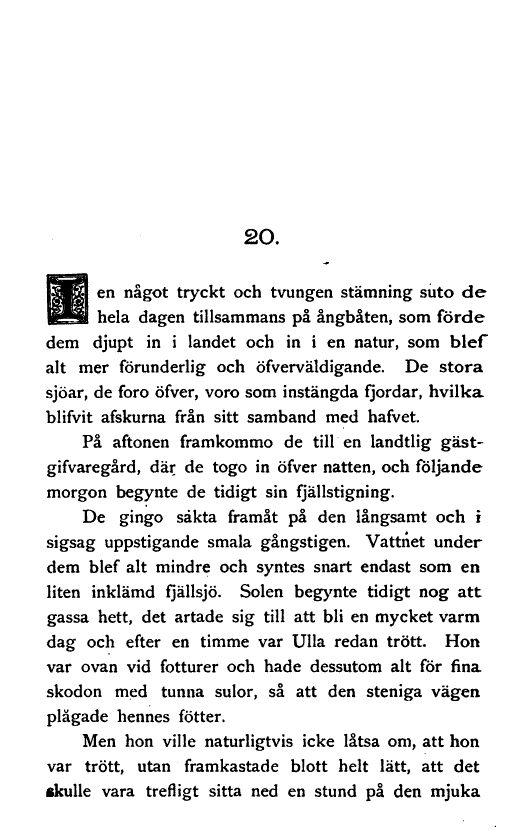 20.

I en något tryckt och tvungen stämning suto de hela dagen tillsammans på ångbåten, som förde dem djupt in i landet och in i en natur, som blef alt mer förunderlig och öfverväldigande. De stora sjöar, de foro öfver, voro som instängda fjordar, hvilka blifvit afskurna från sitt samband med hafvet.

På aftonen framkommo de till en landtlig gästgifvaregård, där de togo in öfver natten, och följande morgon begynte de tidigt sin fjällstigning.

De gingo sakta framåt på den långsamt och i sigsag uppstigande smala gångstigen. Vattnet under dem blef alt mindre och syntes snart endast som en liten inklämd fjällsjö. Solen begynte tidigt nog att gassa hett, det artade sig till att bli en mycket varm dag och efter en timme var Ulla redan trött. Hon var ovan vid fotturer och hade dessutom alt för fina skodon med tunna sulor, så att den steniga vägen plågade hennes fötter.

Men hon ville naturligtvis icke låtsa om, att hon var trött, utan framkastade blott helt lätt, att det skulle vara trefligt sitta ned en stund på den mjuka